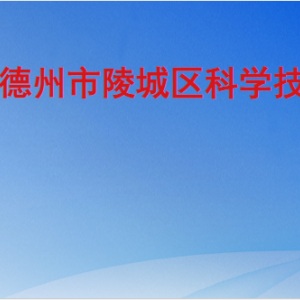 德州市陵城区科学技